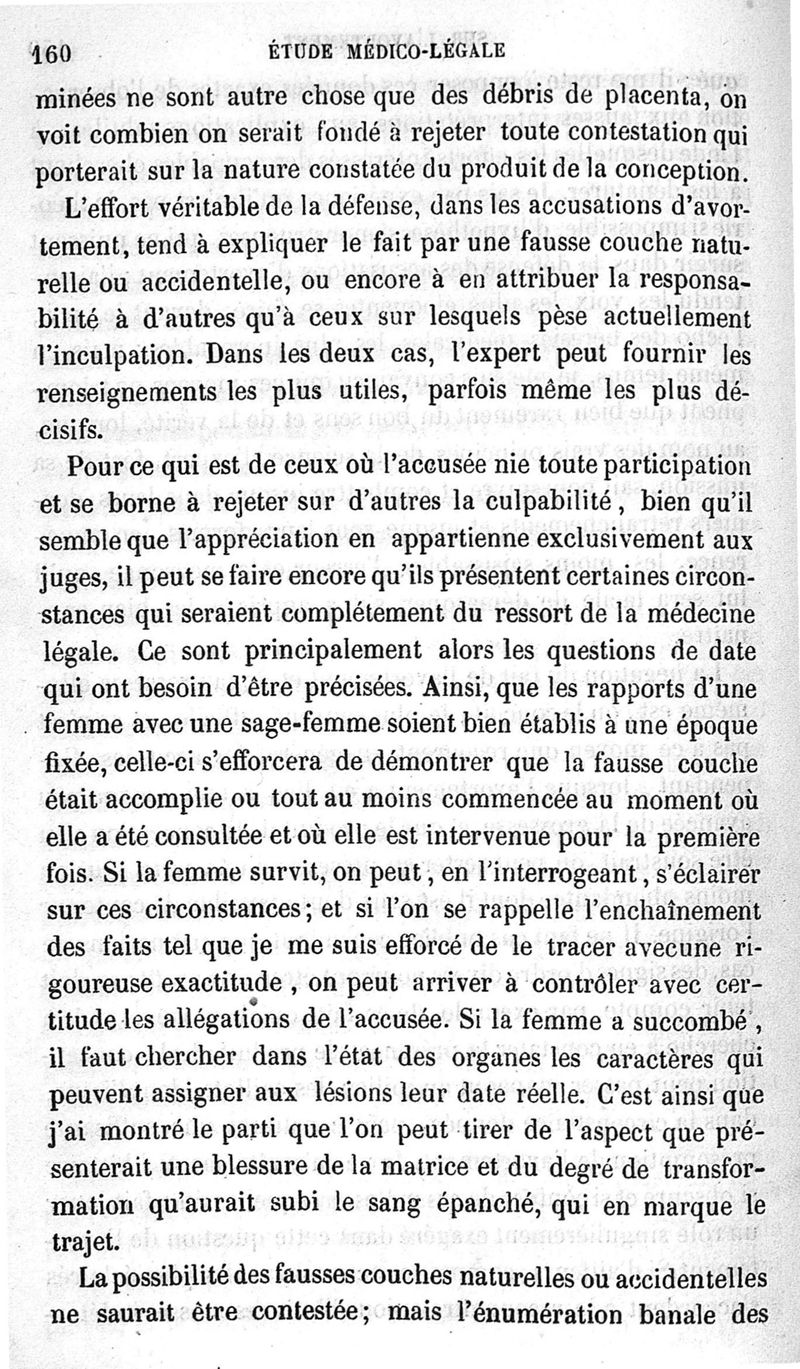 160 ÉTUDE MÉDICO-LÉGALE

minées ne sont autre chose que des débris de placenta, on voit combien on serait fondé à rejeter toute contestation qui porterait sur la nature constatée du produit de la conception.

L'effort véritable de la défense, dans les accusations d'avortement, tend à expliquer le fait par une fausse couche naturelle ou accidentelle, ou encore à en attribuer la responsabilité à d'autres qu'à ceux sur lesquels pèse actuellement l'inculpation. Dans les deux cas, l'expert peut fournir les renseignements les plus utiles, parfois même les plus décisifs.

Pour ce qui est de ceux où l'accusée nie toute participation et se borne à rejeter sur d'autres la culpabilité, bien qu'il semble que l'appréciation en appartienne exclusivement aux juges, il peut se faire encore qu'ils présentent certaines circonstances qui seraient complétement du ressort de la médecine légale. Ce sont principalement alors les questions de date qui ont besoin d'être précisées. Ainsi, que les rapports d'une femme avec une sage-femme soient bien établis à une époque fixée, celle-ci s'efforcera de démontrer que la fausse couche était accomplie ou tout au moins commencée au moment où elle a été consultée et où elle est intervenue pour la première fois. Si la femme survit, on peut, en l'interrogeant, s'éclairer sur ces circonstances; et si l'on se rappelle l'enchaînement des faits tel que je me suis efforcé de le tracer avecune rigoureuse exactitude, on peut arriver à contrôler avec certitude les allégations de l'accusée. Si la femme a succombé, il faut chercher dans l'état des organes les caractères qui peuvent assigner aux lésions leur date réelle. C'est ainsi que j'ai montré le parti que l'on peut tirer de l'aspect que présenterait une blessure de la matrice et du degré de transformation qu'aurait subi le sang épanché, qui en marque le trajet.

La possibilité des fausses couches naturelles ou accidentelles ne saurait être contestée; mais l'énumération banale des